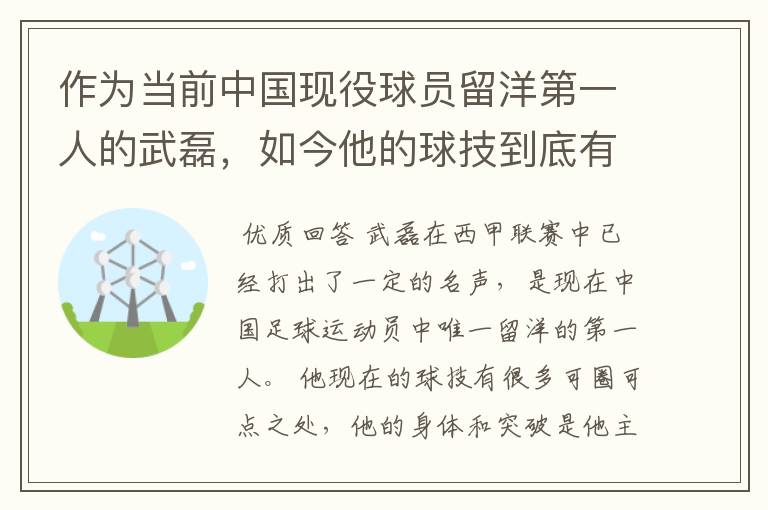 作为当前中国现役球员留洋第一人的武磊，如今他的球技到底有

优质回答 武磊在西甲联赛中已经打出了一定的名声，是现在中国足球运动员中唯一留洋的第一人。他现在的球技有很多可圈可点之处，他的身体和突破是他主